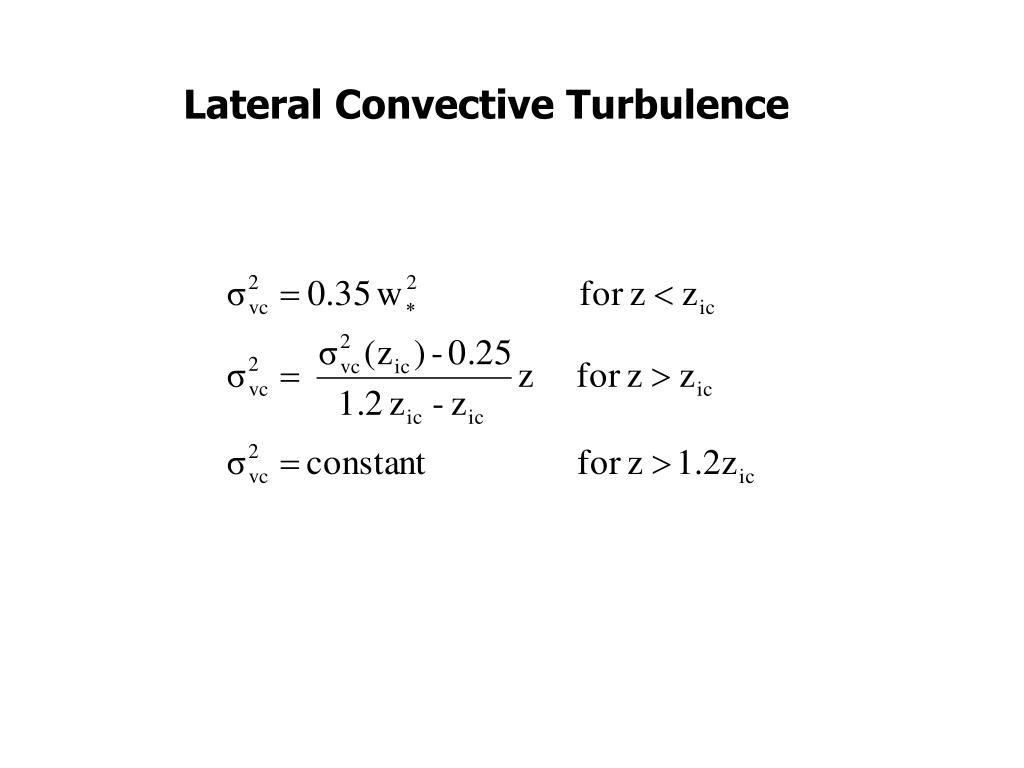 Lateral Convective Turbulence

$\sigma_{vc}^2 = 0.35\, w_*^2$ for $z < z_{ic}$

$\sigma_{vc}^2 = \frac{\sigma_{vc}^2(z_{ic}) - 0.25}{1.2\, z_{ic} - z_{ic}} z$ for $z > z_{ic}$

$\sigma_{vc}^2 = \text{constant}$ for $z > 1.2 z_{ic}$